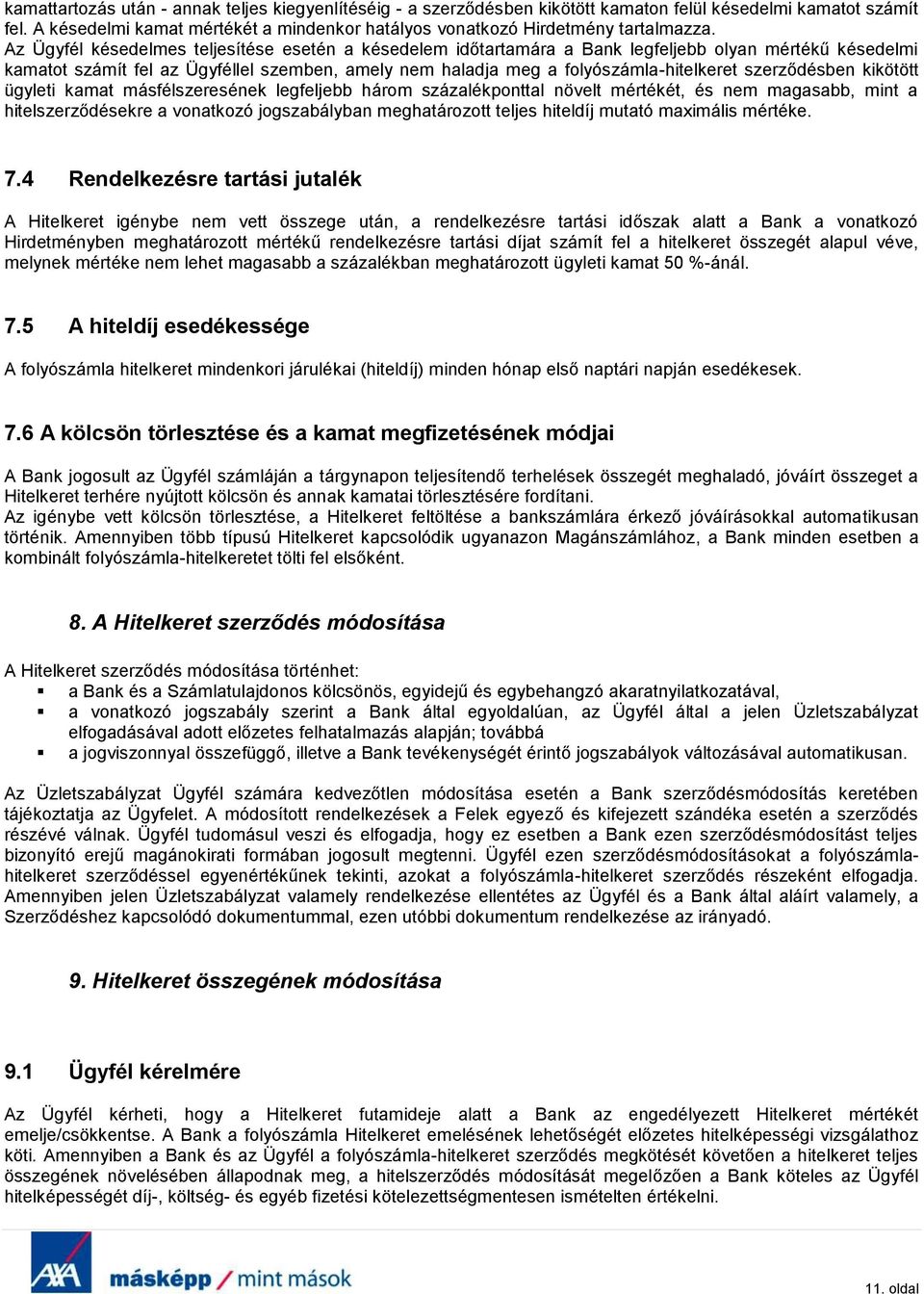 kamattartozás után - annak teljes kiegyenlítéséig - a szerződésben kikötött kamaton felül késedelmi kamatot számít fel. A késedelmi kamat mértékét a mindenkor hatályos vonatkozó Hirdetmény tartalmazza.
Az Ügyfél késedelmes teljesítése esetén a késedelem időtartamára a Bank legfeljebb olyan mértékű késedelmi kamatot számít fel az Ügyféllel szemben, amely nem haladja meg a folyószámla-hitelkeret szerződésben kikötött ügyleti kamat másfélszeresének legfeljebb három százalékponttal növelt mértékét, és nem magasabb, mint a hitelszerződésekre a vonatkozó jogszabályban meghatározott teljes hiteldíj mutató maximális mértéke.

7.4 Rendelkezésre tartási jutalék

A Hitelkeret igénybe nem vett összege után, a rendelkezésre tartási időszak alatt a Bank a vonatkozó Hirdetményben meghatározott mértékű rendelkezésre tartási díjat számít fel a hitelkeret összegét alapul véve, melynek mértéke nem lehet magasabb a százalékban meghatározott ügyleti kamat 50 %-ánál.

7.5 A hiteldíj esedékessége

A folyószámla hitelkeret mindenkori járulékai (hiteldíj) minden hónap első naptári napján esedékesek.

7.6 A kölcsön törlesztése és a kamat megfizetésének módjai

A Bank jogosult az Ügyfél számláján a tárgynapon teljesítendő terhelések összegét meghaladó, jóváírt összeget a Hitelkeret terhére nyújtott kölcsön és annak kamatai törlesztésére fordítani.
Az igénybe vett kölcsön törlesztése, a Hitelkeret feltöltése a bankszámlára érkező jóváírásokkal automatikusan történik. Amennyiben több típusú Hitelkeret kapcsolódik ugyanazon Magánszámlához, a Bank minden esetben a kombinált folyószámla-hitelkeretet tölti fel elsőként.

8. A Hitelkeret szerződés módosítása

A Hitelkeret szerződés módosítása történhet:
▪ a Bank és a Számlatulajdonos kölcsönös, egyidejű és egybehangzó akaratnyilatkozatával,
▪ a vonatkozó jogszabály szerint a Bank által egyoldalúan, az Ügyfél által a jelen Üzletszabályzat elfogadásával adott előzetes felhatalmazás alapján; továbbá
▪ a jogviszonnyal összefüggő, illetve a Bank tevékenységét érintő jogszabályok változásával automatikusan.

Az Üzletszabályzat Ügyfél számára kedvezőtlen módosítása esetén a Bank szerződésmódosítás keretében tájékoztatja az Ügyfelet. A módosított rendelkezések a Felek egyező és kifejezett szándéka esetén a szerződés részévé válnak. Ügyfél tudomásul veszi és elfogadja, hogy ez esetben a Bank ezen szerződésmódosítást teljes bizonyító erejű magánokirati formában jogosult megtenni. Ügyfél ezen szerződésmódosításokat a folyószámla-hitelkeret szerződéssel egyenértékűnek tekinti, azokat a folyószámla-hitelkeret szerződés részeként elfogadja. Amennyiben jelen Üzletszabályzat valamely rendelkezése ellentétes az Ügyfél és a Bank által aláírt valamely, a Szerződéshez kapcsolódó dokumentummal, ezen utóbbi dokumentum rendelkezése az irányadó.

9. Hitelkeret összegének módosítása

9.1 Ügyfél kérelmére

Az Ügyfél kérheti, hogy a Hitelkeret futamideje alatt a Bank az engedélyezett Hitelkeret mértékét emelje/csökkentse. A Bank a folyószámla Hitelkeret emelésének lehetőségét előzetes hitelképességi vizsgálathoz köti. Amennyiben a Bank és az Ügyfél a folyószámla-hitelkeret szerződés megkötését követően a hitelkeret teljes összegének növelésében állapodnak meg, a hitelszerződés módosítását megelőzően a Bank köteles az Ügyfél hitelképességét díj-, költség- és egyéb fizetési kötelezettségmentesen ismételten értékelni.

AXA másképp / mint mások

11. oldal